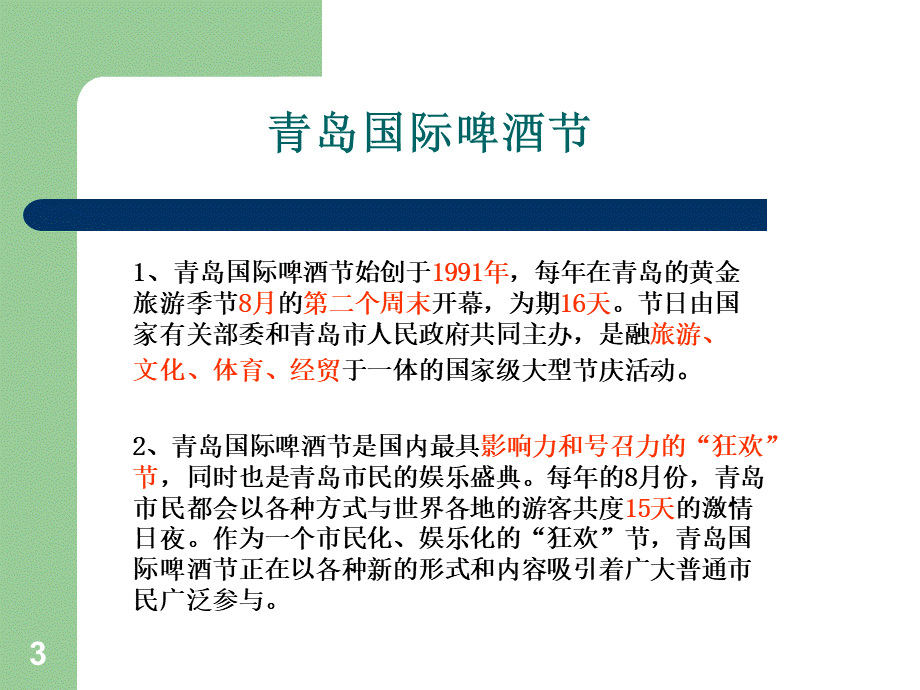 青岛国际啤酒节

1、青岛国际啤酒节始创于1991年，每年在青岛的黄金旅游季节8月的第二个周末开幕，为期16天。节日由国家有关部委和青岛市人民政府共同主办，是融旅游、文化、体育、经贸于一体的国家级大型节庆活动。

2、青岛国际啤酒节是国内最具影响力和号召力的“狂欢”节，同时也是青岛市民的娱乐盛典。每年的8月份，青岛市民都会以各种方式与世界各地的游客共度15天的激情日夜。作为一个市民化、娱乐化的“狂欢”节，青岛国际啤酒节正在以各种新的形式和内容吸引着广大普通市民广泛参与。

3